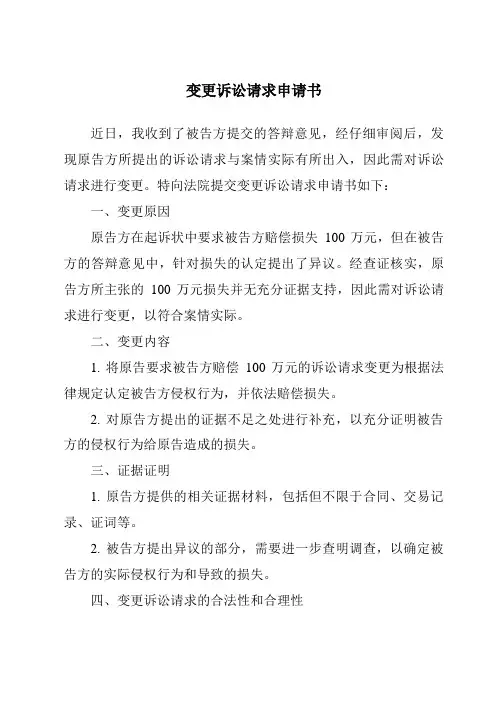 变更诉讼请求申请书

近日，我收到了被告方提交的答辩意见，经仔细审阅后，发现原告方所提出的诉讼请求与案情实际有所出入，因此需对诉讼请求进行变更。特向法院提交变更诉讼请求申请书如下：

一、变更原因

原告方在起诉状中要求被告方赔偿损失 100 万元，但在被告方的答辩意见中，针对损失的认定提出了异议。经查证核实，原告方所主张的 100 万元损失并无充分证据支持，因此需对诉讼请求进行变更，以符合案情实际。

二、变更内容

1. 将原告要求被告方赔偿 100 万元的诉讼请求变更为根据法律规定认定被告方侵权行为，并依法赔偿损失。

2. 对原告方提出的证据不足之处进行补充，以充分证明被告方的侵权行为给原告造成的损失。

三、证据证明

1. 原告方提供的相关证据材料，包括但不限于合同、交易记录、证词等。

2. 被告方提出异议的部分，需要进一步查明调查，以确定被告方的实际侵权行为和导致的损失。

四、变更诉讼请求的合法性和合理性